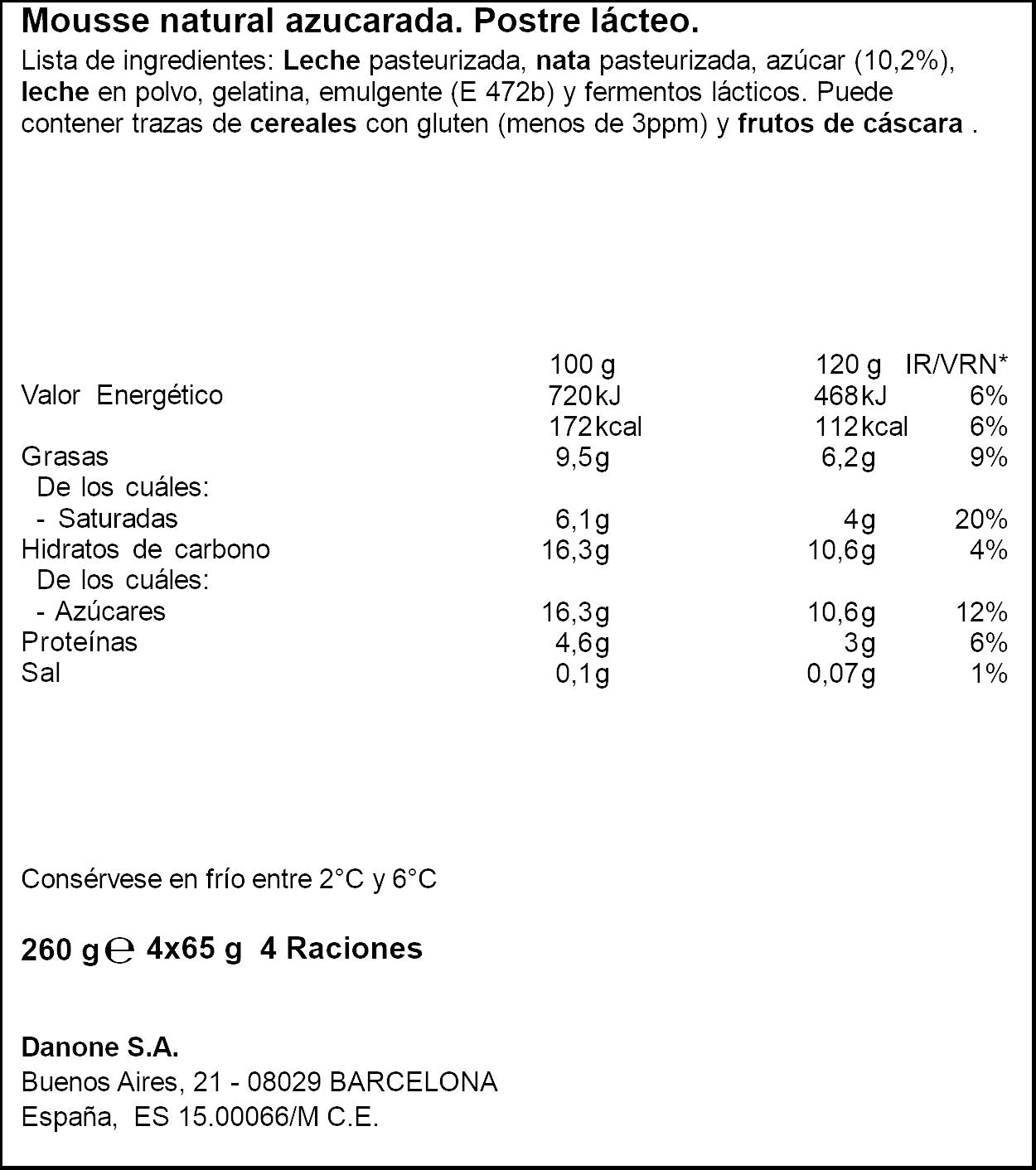 Mousse natural azucarada. Postre lácteo.

Lista de ingredientes: Leche pasteurizada, nata pasteurizada, azúcar (10,2%), leche en polvo, gelatina, emulgente (E 472b) y fermentos lácticos. Puede contener trazas de cereales con gluten (menos de 3ppm) y frutos de cáscara .

| | 100 g | 120 g | IR/VRN* |
|---|---|---|---|
| Valor Energético | 720kJ | 468kJ | 6% |
| | 172kcal | 112kcal | 6% |
| Grasas | 9,5g | 6,2g | 9% |
| De los cuáles: | | | |
| - Saturadas | 6,1g | 4g | 20% |
| Hidratos de carbono | 16,3g | 10,6g | 4% |
| De los cuáles: | | | |
| - Azúcares | 16,3g | 10,6g | 12% |
| Proteínas | 4,6g | 3g | 6% |
| Sal | 0,1g | 0,07g | 1% |

Consérvese en frío entre 2°C y 6°C

260 g ℮ 4x65 g 4 Raciones

Danone S.A.
Buenos Aires, 21 - 08029 BARCELONA
España, ES 15.00066/M C.E.